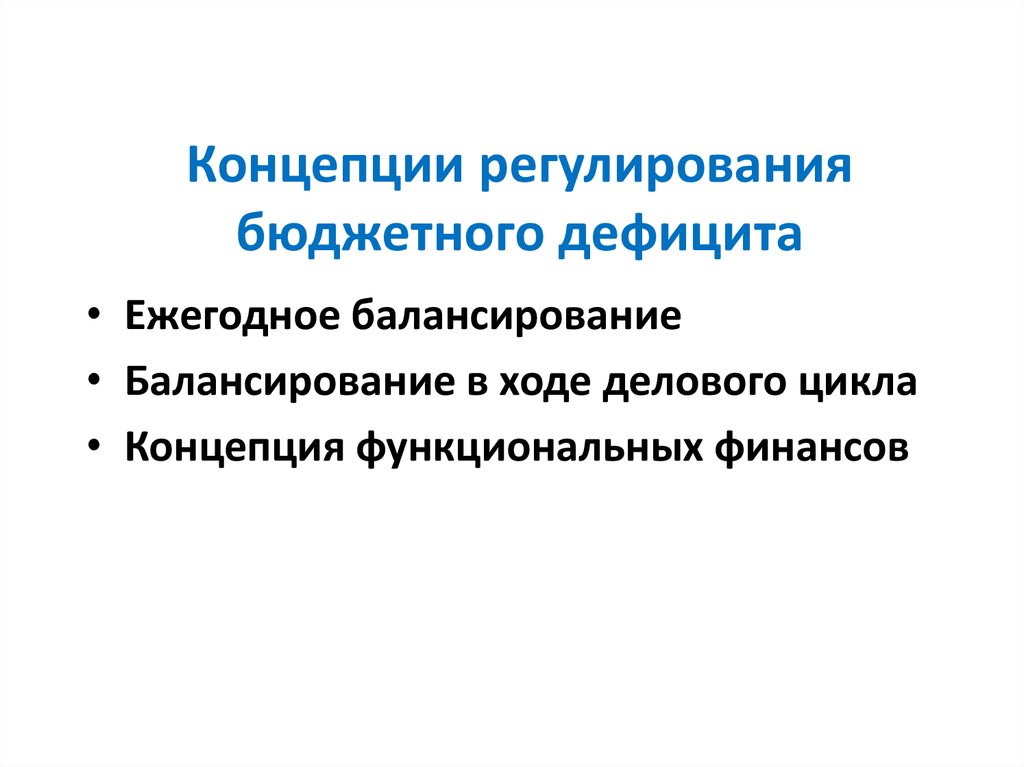 Концепции регулирования бюджетного дефицита

• Ежегодное балансирование
• Балансирование в ходе делового цикла
• Концепция функциональных финансов